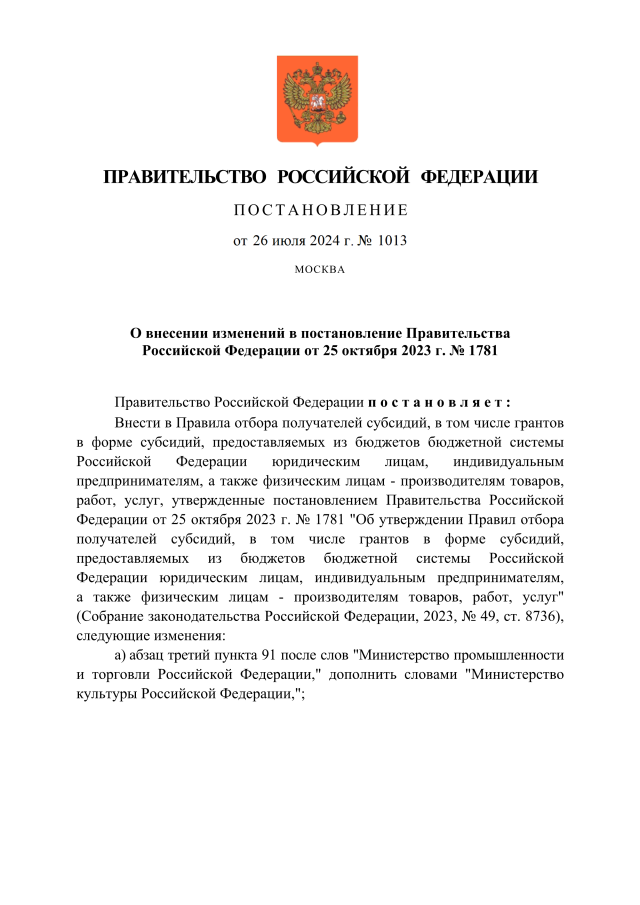 ПРАВИТЕЛЬСТВО РОССИЙСКОЙ ФЕДЕРАЦИИ

ПОСТАНОВЛЕНИЕ

от 26 июля 2024 г. № 1013

МОСКВА

О внесении изменений в постановление Правительства Российской Федерации от 25 октября 2023 г. № 1781

Правительство Российской Федерации постановляет:

Внести в Правила отбора получателей субсидий, в том числе грантов в форме субсидий, предоставляемых из бюджетов бюджетной системы Российской Федерации юридическим лицам, индивидуальным предпринимателям, а также физическим лицам - производителям товаров, работ, услуг, утвержденные постановлением Правительства Российской Федерации от 25 октября 2023 г. № 1781 "Об утверждении Правил отбора получателей субсидий, в том числе грантов в форме субсидий, предоставляемых из бюджетов бюджетной системы Российской Федерации юридическим лицам, индивидуальным предпринимателям, а также физическим лицам - производителям товаров, работ, услуг" (Собрание законодательства Российской Федерации, 2023, № 49, ст. 8736), следующие изменения:

а) абзац третий пункта 91 после слов "Министерство промышленности и торговли Российской Федерации," дополнить словами "Министерство культуры Российской Федерации,";